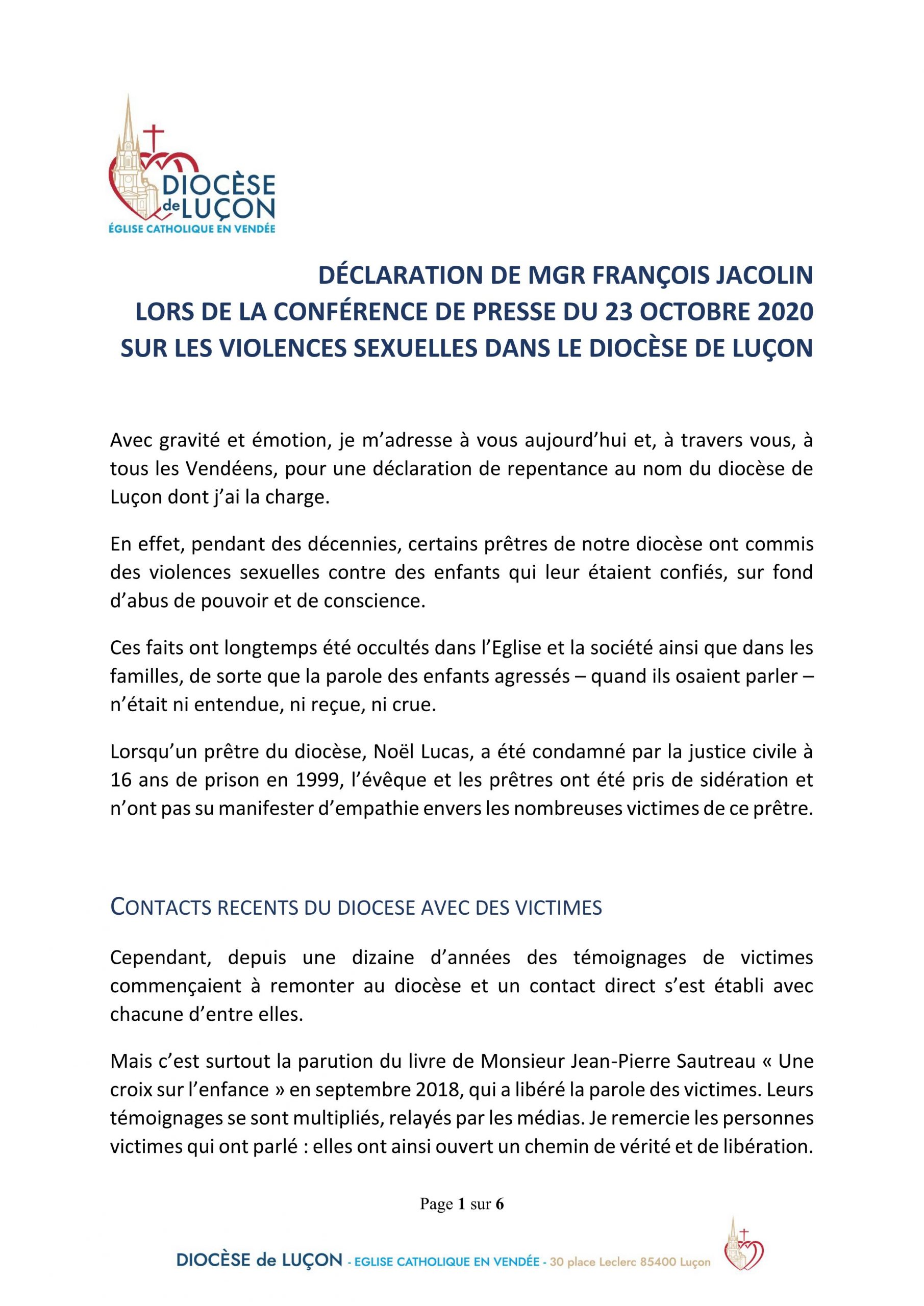 DIOCÈSE de LUÇON
ÉGLISE CATHOLIQUE EN VENDÉE

DÉCLARATION DE MGR FRANÇOIS JACOLIN
LORS DE LA CONFÉRENCE DE PRESSE DU 23 OCTOBRE 2020
SUR LES VIOLENCES SEXUELLES DANS LE DIOCÈSE DE LUÇON

Avec gravité et émotion, je m'adresse à vous aujourd'hui et, à travers vous, à tous les Vendéens, pour une déclaration de repentance au nom du diocèse de Luçon dont j'ai la charge.

En effet, pendant des décennies, certains prêtres de notre diocèse ont commis des violences sexuelles contre des enfants qui leur étaient confiés, sur fond d'abus de pouvoir et de conscience.

Ces faits ont longtemps été occultés dans l'Eglise et la société ainsi que dans les familles, de sorte que la parole des enfants agressés – quand ils osaient parler – n'était ni entendue, ni reçue, ni crue.

Lorsqu'un prêtre du diocèse, Noël Lucas, a été condamné par la justice civile à 16 ans de prison en 1999, l'évêque et les prêtres ont été pris de sidération et n'ont pas su manifester d'empathie envers les nombreuses victimes de ce prêtre.

CONTACTS RECENTS DU DIOCESE AVEC DES VICTIMES

Cependant, depuis une dizaine d'années des témoignages de victimes commençaient à remonter au diocèse et un contact direct s'est établi avec chacune d'entre elles.

Mais c'est surtout la parution du livre de Monsieur Jean-Pierre Sautreau « Une croix sur l'enfance » en septembre 2018, qui a libéré la parole des victimes. Leurs témoignages se sont multipliés, relayés par les médias. Je remercie les personnes victimes qui ont parlé : elles ont ainsi ouvert un chemin de vérité et de libération.

Page 1 sur 6

DIOCÈSE de LUÇON - EGLISE CATHOLIQUE EN VENDÉE - 30 place Leclerc 85400 Luçon